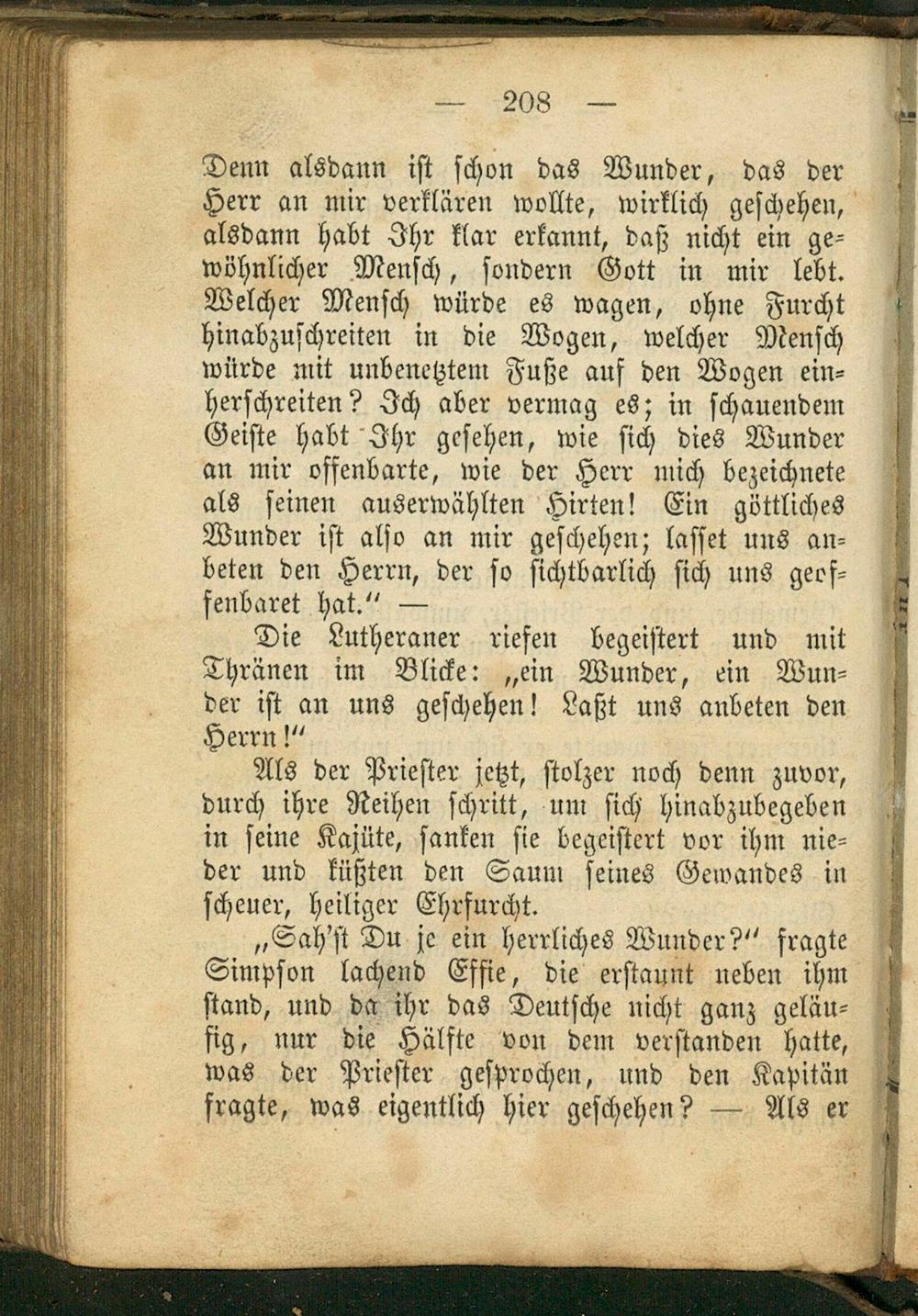 — 208 —

Denn alsdann ist schon das Wunder, das der Herr an mir verklären wollte, wirklich geschehen, alsdann habt Ihr klar erkannt, daß nicht ein gewöhnlicher Mensch, sondern Gott in mir lebt. Welcher Mensch würde es wagen, ohne Furcht hinabzuschreiten in die Wogen, welcher Mensch würde mit unbenetztem Fuße auf den Wogen einherschreiten? Ich aber vermag es; in schauendem Geiste habt Ihr gesehen, wie sich dies Wunder an mir offenbarte, wie der Herr mich bezeichnete als seinen auserwählten Hirten! Ein göttliches Wunder ist also an mir geschehen; lasset uns anbeten den Herrn, der so sichtbarlich sich uns geoffenbaret hat." —

Die Lutheraner riefen begeistert und mit Thränen im Blicke: „ein Wunder, ein Wunder ist an uns geschehen! Laßt uns anbeten den Herrn!"

Als der Priester jetzt, stolzer noch denn zuvor, durch ihre Reihen schritt, um sich hinabzubegeben in seine Kajüte, sanken sie begeistert vor ihm nieder und küßten den Saum seines Gewandes in scheuer, heiliger Ehrfurcht.

„Sah'st Du je ein herrliches Wunder?" fragte Simpson lachend Effie, die erstaunt neben ihm stand, und da ihr das Deutsche nicht ganz geläufig, nur die Hälfte von dem verstanden hatte, was der Priester gesprochen, und den Kapitän fragte, was eigentlich hier geschehen? — Als er